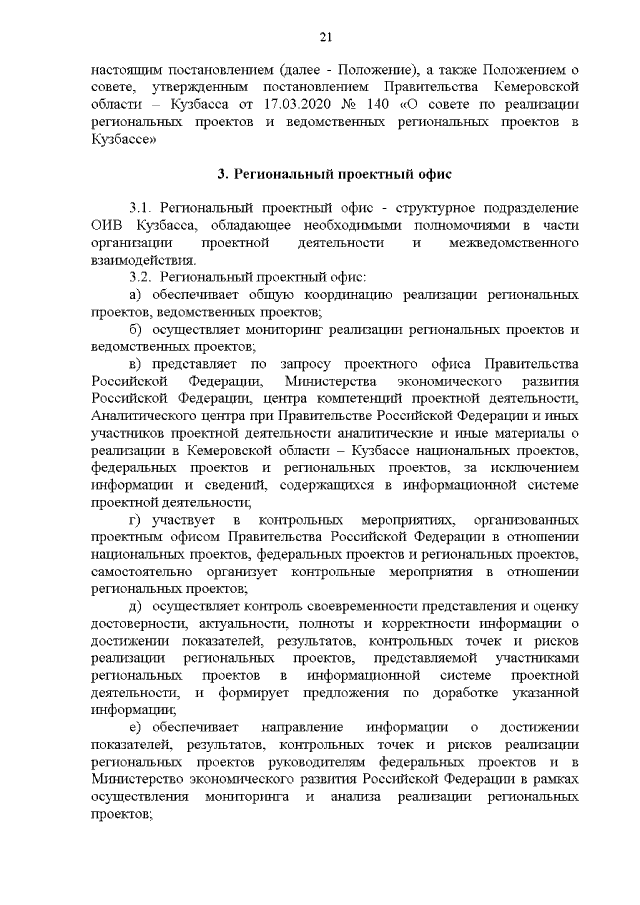 21

настоящим постановлением (далее - Положение), а также Положением о совете, утвержденным постановлением Правительства Кемеровской области – Кузбасса от 17.03.2020 № 140 «О совете по реализации региональных проектов и ведомственных региональных проектов в Кузбассе»

3. Региональный проектный офис

3.1. Региональный проектный офис - структурное подразделение ОИВ Кузбасса, обладающее необходимыми полномочиями в части организации проектной деятельности и межведомственного взаимодействия.

3.2. Региональный проектный офис:

а) обеспечивает общую координацию реализации региональных проектов, ведомственных проектов;

б) осуществляет мониторинг реализации региональных проектов и ведомственных проектов;

в) представляет по запросу проектного офиса Правительства Российской Федерации, Министерства экономического развития Российской Федерации, центра компетенций проектной деятельности, Аналитического центра при Правительстве Российской Федерации и иных участников проектной деятельности аналитические и иные материалы о реализации в Кемеровской области – Кузбассе национальных проектов, федеральных проектов и региональных проектов, за исключением информации и сведений, содержащихся в информационной системе проектной деятельности;

г) участвует в контрольных мероприятиях, организованных проектным офисом Правительства Российской Федерации в отношении национальных проектов, федеральных проектов и региональных проектов, самостоятельно организует контрольные мероприятия в отношении региональных проектов;

д) осуществляет контроль своевременности представления и оценку достоверности, актуальности, полноты и корректности информации о достижении показателей, результатов, контрольных точек и рисков реализации региональных проектов, представляемой участниками региональных проектов в информационной системе проектной деятельности, и формирует предложения по доработке указанной информации;

е) обеспечивает направление информации о достижении показателей, результатов, контрольных точек и рисков реализации региональных проектов руководителям федеральных проектов и в Министерство экономического развития Российской Федерации в рамках осуществления мониторинга и анализа реализации региональных проектов;